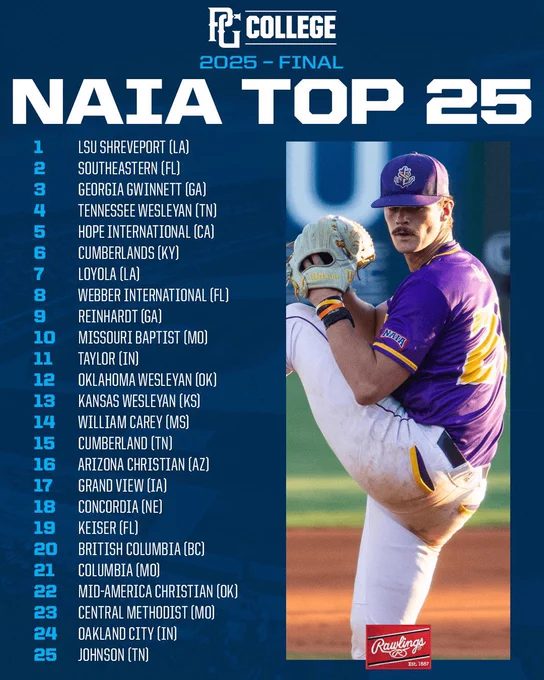 PG COLLEGE

2025 – FINAL

NAIA TOP 25

1 LSU SHREVEPORT (LA)
2 SOUTHEASTERN (FL)
3 GEORGIA GWINNETT (GA)
4 TENNESSEE WESLEYAN (TN)
5 HOPE INTERNATIONAL (CA)
6 CUMBERLANDS (KY)
7 LOYOLA (LA)
8 WEBBER INTERNATIONAL (FL)
9 REINHARDT (GA)
10 MISSOURI BAPTIST (MO)
11 TAYLOR (IN)
12 OKLAHOMA WESLEYAN (OK)
13 KANSAS WESLEYAN (KS)
14 WILLIAM CAREY (MS)
15 CUMBERLAND (TN)
16 ARIZONA CHRISTIAN (AZ)
17 GRAND VIEW (IA)
18 CONCORDIA (NE)
19 KEISER (FL)
20 BRITISH COLUMBIA (BC)
21 COLUMBIA (MO)
22 MID-AMERICA CHRISTIAN (OK)
23 CENTRAL METHODIST (MO)
24 OAKLAND CITY (IN)
25 JOHNSON (TN)

Wilson

NAIA

Rawlings
EST. 1887